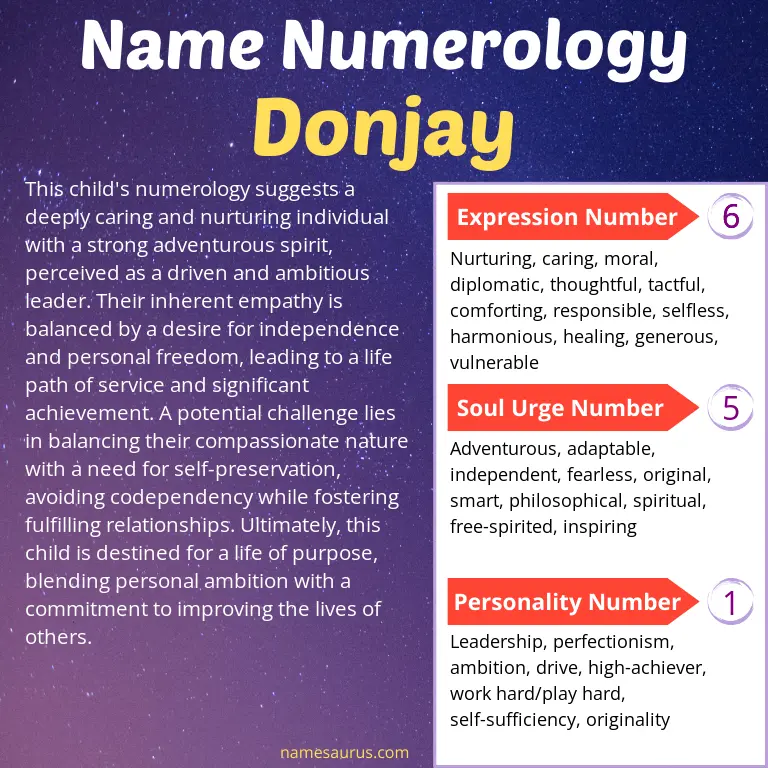 Name Numerology
Donjay

This child's numerology suggests a deeply caring and nurturing individual with a strong adventurous spirit, perceived as a driven and ambitious leader. Their inherent empathy is balanced by a desire for independence and personal freedom, leading to a life path of service and significant achievement. A potential challenge lies in balancing their compassionate nature with a need for self-preservation, avoiding codependency while fostering fulfilling relationships. Ultimately, this child is destined for a life of purpose, blending personal ambition with a commitment to improving the lives of others.

Expression Number 6

Nurturing, caring, moral, diplomatic, thoughtful, tactful, comforting, responsible, selfless, harmonious, healing, generous, vulnerable

Soul Urge Number 5

Adventurous, adaptable, independent, fearless, original, smart, philosophical, spiritual, free-spirited, inspiring

Personality Number 1

Leadership, perfectionism, ambition, drive, high-achiever, work hard/play hard, self-sufficiency, originality

namesaurus.com